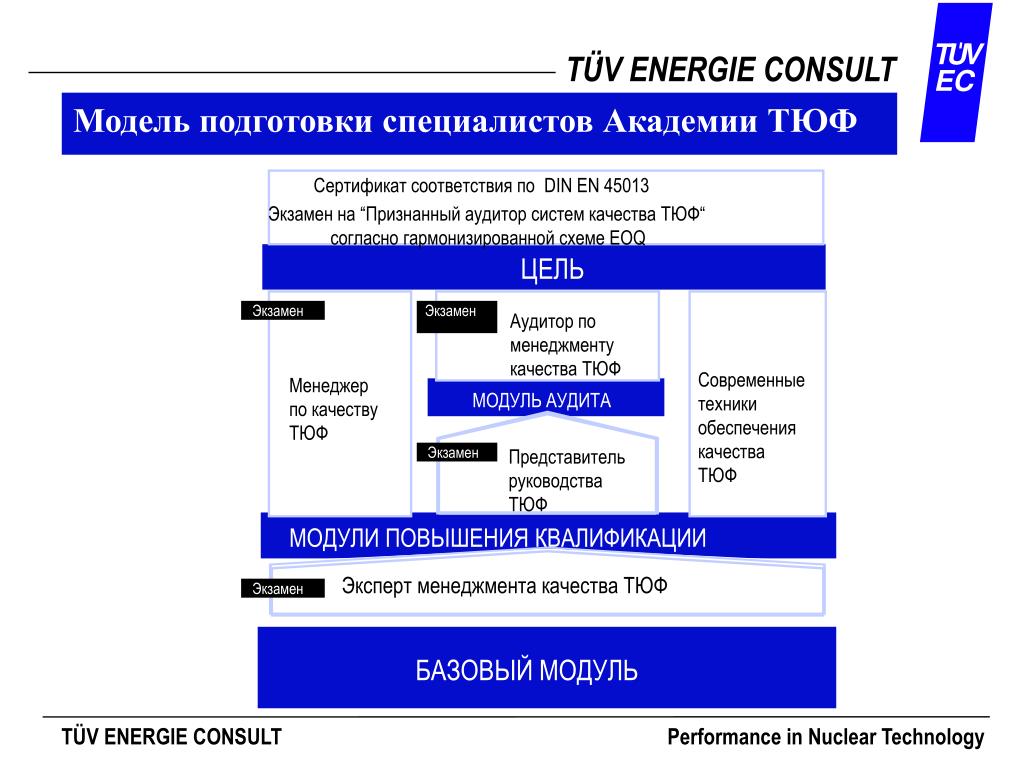 TÜV ENERGIE CONSULT

TÜV EC

Модель подготовки специалистов Академии ТЮФ

Сертификат соответствия по DIN EN 45013
Экзамен на “Признанный аудитор систем качества ТЮФ“ согласно гармонизированной схеме EOQ

ЦЕЛЬ

Экзамен

Менеджер по качеству ТЮФ

Экзамен

Аудитор по менеджменту качества ТЮФ

МОДУЛЬ АУДИТА

Экзамен

Представитель руководства ТЮФ

Современные техники обеспечения качества ТЮФ

МОДУЛИ ПОВЫШЕНИЯ КВАЛИФИКАЦИИ

Экзамен

Эксперт менеджмента качества ТЮФ

БАЗОВЫЙ МОДУЛЬ

TÜV ENERGIE CONSULT

Performance in Nuclear Technology